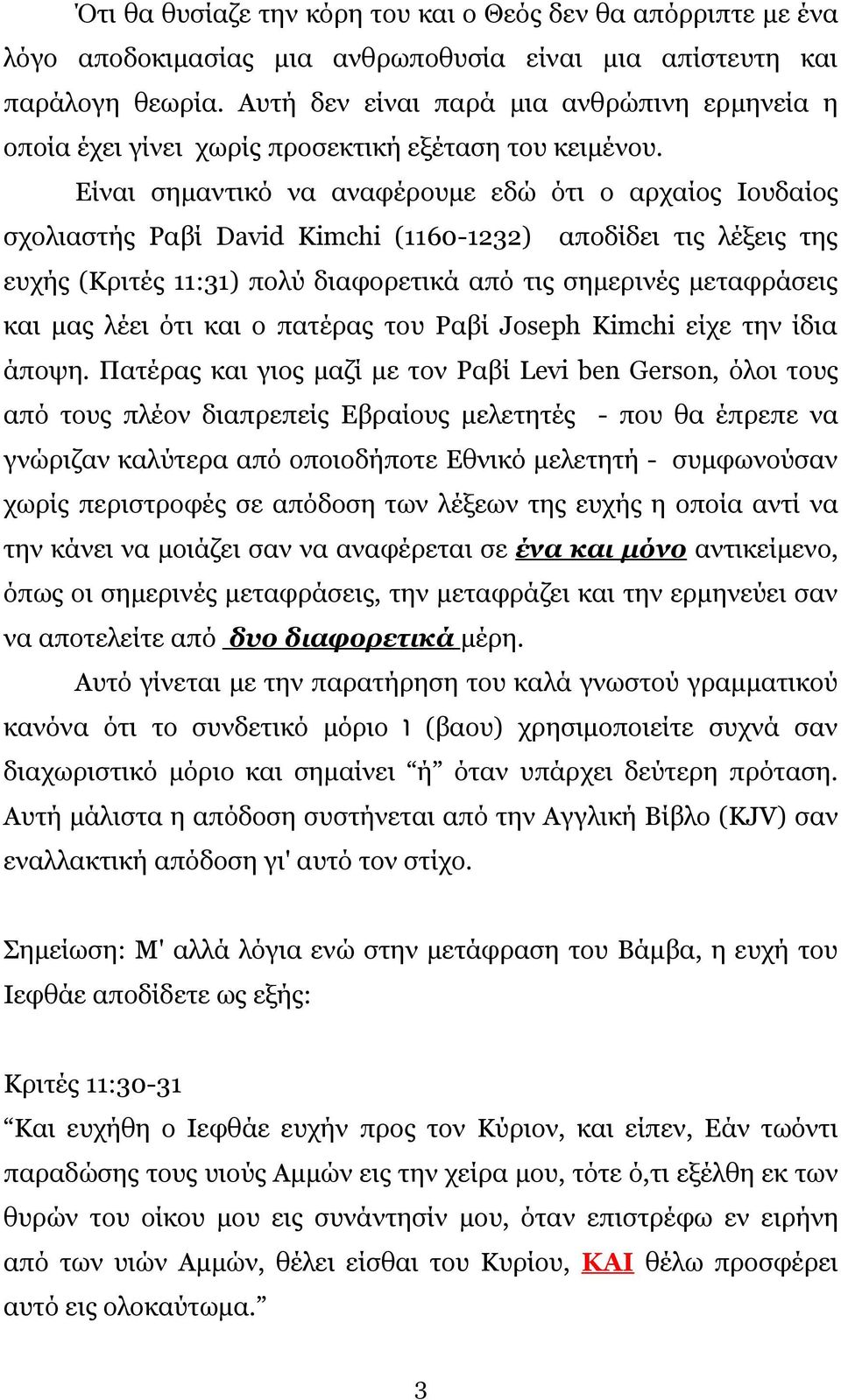 Ότι θα θυσίαζε την κόρη του και ο Θεός δεν θα απόρριπτε με ένα λόγο αποδοκιμασίας μια ανθρωποθυσία είναι μια απίστευτη και παράλογη θεωρία. Αυτή δεν είναι παρά μια ανθρώπινη ερμηνεία η οποία έχει γίνει χωρίς προσεκτική εξέταση του κειμένου.

Είναι σημαντικό να αναφέρουμε εδώ ότι ο αρχαίος Ιουδαίος σχολιαστής Ραβί David Kimchi (1160-1232) αποδίδει τις λέξεις της ευχής (Κριτές 11:31) πολύ διαφορετικά από τις σημερινές μεταφράσεις και μας λέει ότι και ο πατέρας του Ραβί Joseph Kimchi είχε την ίδια άποψη. Πατέρας και γιος μαζί με τον Ραβί Levi ben Gerson, όλοι τους από τους πλέον διαπρεπείς Εβραίους μελετητές - που θα έπρεπε να γνώριζαν καλύτερα από οποιοδήποτε Εθνικό μελετητή - συμφωνούσαν χωρίς περιστροφές σε απόδοση των λέξεων της ευχής η οποία αντί να την κάνει να μοιάζει σαν να αναφέρεται σε ένα και μόνο αντικείμενο, όπως οι σημερινές μεταφράσεις, την μεταφράζει και την ερμηνεύει σαν να αποτελείτε από δυο διαφορετικά μέρη.

Αυτό γίνεται με την παρατήρηση του καλά γνωστού γραμματικού κανόνα ότι το συνδετικό μόριο ו (βαου) χρησιμοποιείτε συχνά σαν διαχωριστικό μόριο και σημαίνει “ή” όταν υπάρχει δεύτερη πρόταση. Αυτή μάλιστα η απόδοση συστήνεται από την Αγγλική Βίβλο (KJV) σαν εναλλακτική απόδοση γι' αυτό τον στίχο.

Σημείωση: Μ' αλλά λόγια ενώ στην μετάφραση του Βάμβα, η ευχή του Ιεφθάε αποδίδετε ως εξής:

Κριτές 11:30-31
“Και ευχήθη ο Ιεφθάε ευχήν προς τον Κύριον, και είπεν, Εάν τωόντι παραδώσης τους υιούς Αμμών εις την χείρα μου, τότε ό,τι εξέλθη εκ των θυρών του οίκου μου εις συνάντησίν μου, όταν επιστρέφω εν ειρήνη από των υιών Αμμών, θέλει είσθαι του Κυρίου, ΚΑΙ θέλω προσφέρει αυτό εις ολοκαύτωμα.”

3